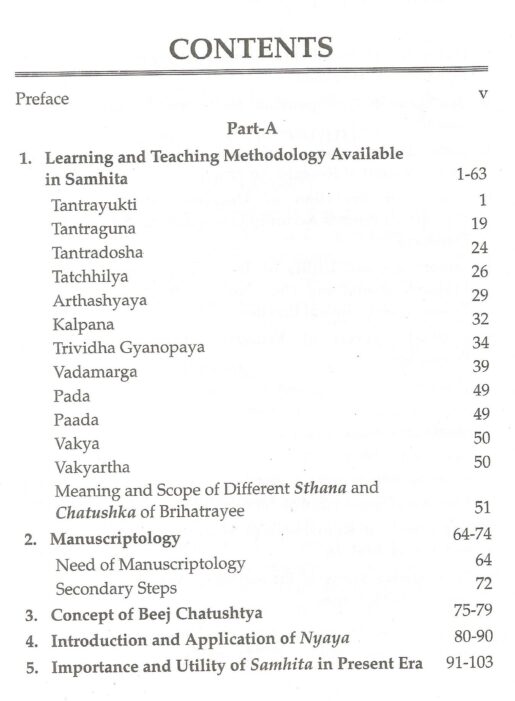 CONTENTS

Preface v

Part-A

1. Learning and Teaching Methodology Available in Samhita 1-63

Tantrayukti 1

Tantraguna 19

Tantradosha 24

Tatchhilya 26

Arthashyaya 29

Kalpana 32

Trividha Gyanopaya 34

Vadamarga 39

Pada 49

Paada 49

Vakya 50

Vakyartha 50

Meaning and Scope of Different Sthana and Chatushka of Brihatrayee 51

2. Manuscriptology 64-74

Need of Manuscriptology 64

Secondary Steps 72

3. Concept of Beej Chatushtya 75-79

4. Introduction and Application of Nyaya 80-90

5. Importance and Utility of Samhita in Present Era 91-103